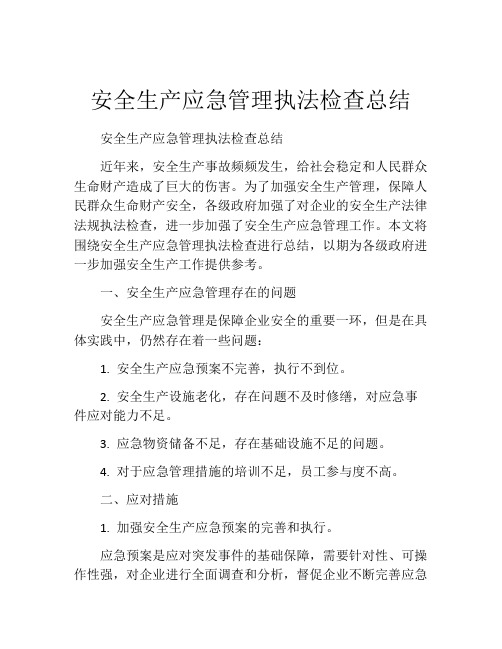 安全生产应急管理执法检查总结

安全生产应急管理执法检查总结

近年来，安全生产事故频频发生，给社会稳定和人民群众生命财产造成了巨大的伤害。为了加强安全生产管理，保障人民群众生命财产安全，各级政府加强了对企业的安全生产法律法规执法检查，进一步加强了安全生产应急管理工作。本文将围绕安全生产应急管理执法检查进行总结，以期为各级政府进一步加强安全生产工作提供参考。

一、安全生产应急管理存在的问题

安全生产应急管理是保障企业安全的重要一环，但是在具体实践中，仍然存在着一些问题：

1. 安全生产应急预案不完善，执行不到位。

2. 安全生产设施老化，存在问题不及时修缮，对应急事件应对能力不足。

3. 应急物资储备不足，存在基础设施不足的问题。

4. 对于应急管理措施的培训不足，员工参与度不高。

二、应对措施

1. 加强安全生产应急预案的完善和执行。

应急预案是应对突发事件的基础保障，需要针对性、可操作性强，对企业进行全面调查和分析，督促企业不断完善应急